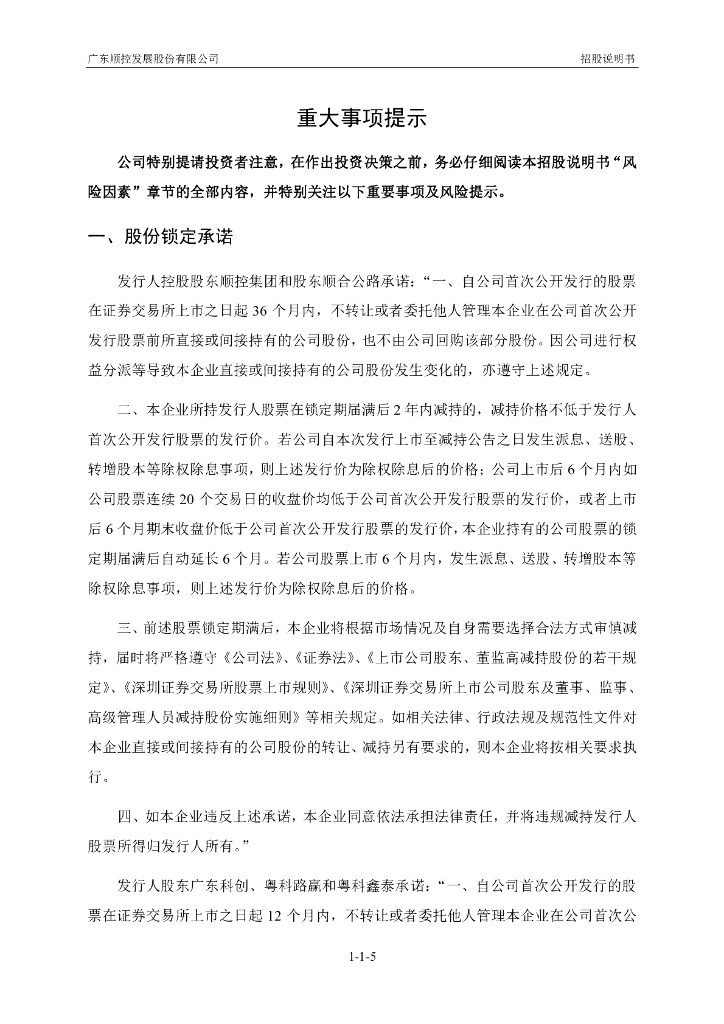 广东顺控发展股份有限公司

招股说明书

重大事项提示

公司特别提请投资者注意，在作出投资决策之前，务必仔细阅读本招股说明书“风险因素”章节的全部内容，并特别关注以下重要事项及风险提示。

一、股份锁定承诺

发行人控股股东顺控集团和股东顺合公路承诺：“一、自公司首次公开发行的股票在证券交易所上市之日起 36 个月内，不转让或者委托他人管理本企业在公司首次公开发行股票前所直接或间接持有的公司股份，也不由公司回购该部分股份。因公司进行权益分派等导致本企业直接或间接持有的公司股份发生变化的，亦遵守上述规定。

二、本企业所持发行人股票在锁定期届满后 2 年内减持的，减持价格不低于发行人首次公开发行股票的发行价。若公司自本次发行上市至减持公告之日发生派息、送股、转增股本等除权除息事项，则上述发行价为除权除息后的价格；公司上市后 6 个月内如公司股票连续 20 个交易日的收盘价均低于公司首次公开发行股票的发行价，或者上市后 6 个月期末收盘价低于公司首次公开发行股票的发行价，本企业持有的公司股票的锁定期届满后自动延长 6 个月。若公司股票上市 6 个月内，发生派息、送股、转增股本等除权除息事项，则上述发行价为除权除息后的价格。

三、前述股票锁定期满后，本企业将根据市场情况及自身需要选择合法方式审慎减持，届时将严格遵守《公司法》、《证券法》、《上市公司股东、董监高减持股份的若干规定》、《深圳证券交易所股票上市规则》、《深圳证券交易所上市公司股东及董事、监事、高级管理人员减持股份实施细则》等相关规定。如相关法律、行政法规及规范性文件对本企业直接或间接持有的公司股份的转让、减持另有要求的，则本企业将按相关要求执行。

四、如本企业违反上述承诺，本企业同意依法承担法律责任，并将违规减持发行人股票所得归发行人所有。”

发行人股东广东科创、粤科路赢和粤科鑫泰承诺：“一、自公司首次公开发行的股票在证券交易所上市之日起 12 个月内，不转让或者委托他人管理本企业在公司首次公

1-1-5